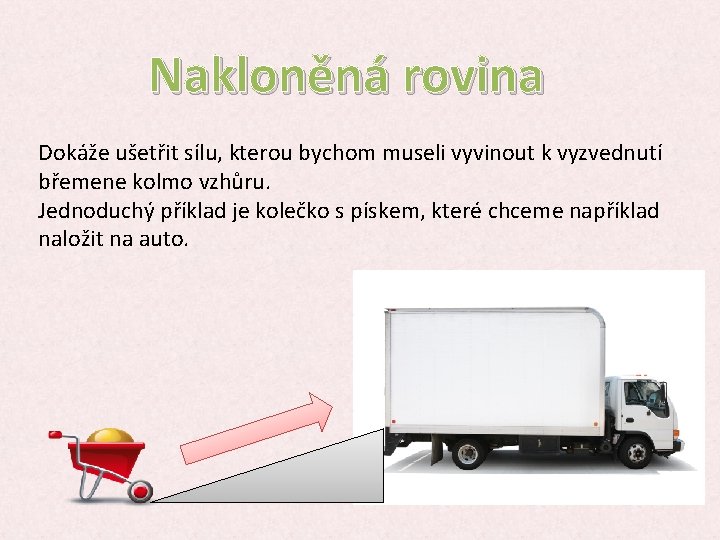 Nakloněná rovina

Dokáže ušetřit sílu, kterou bychom museli vyvinout k vyzvednutí břemene kolmo vzhůru.
Jednoduchý příklad je kolečko s pískem, které chceme například naložit na auto.